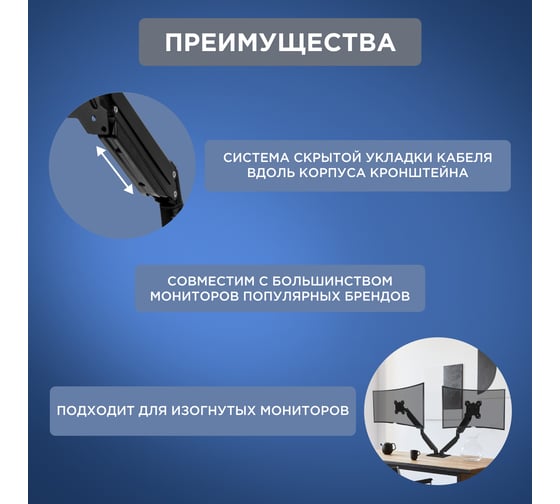 ПРЕИМУЩЕСТВА

СИСТЕМА СКРЫТОЙ УКЛАДКИ КАБЕЛЯ ВДОЛЬ КОРПУСА КРОНШТЕЙНА

СОВМЕСТИМ С БОЛЬШИНСТВОМ МОНИТОРОВ ПОПУЛЯРНЫХ БРЕНДОВ

ПОДХОДИТ ДЛЯ ИЗОГНУТЫХ МОНИТОРОВ